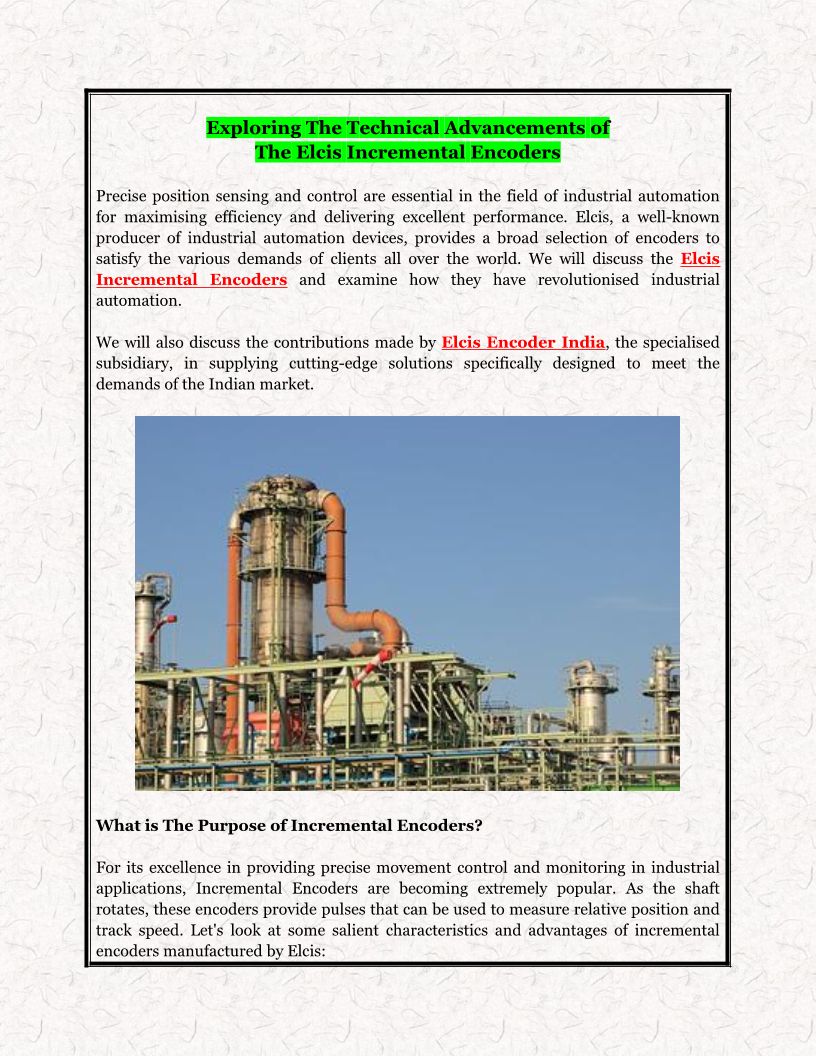 Exploring The Technical Advancements of
The Elcis Incremental Encoders

Precise position sensing and control are essential in the field of industrial automation for maximising efficiency and delivering excellent performance. Elcis, a well-known producer of industrial automation devices, provides a broad selection of encoders to satisfy the various demands of clients all over the world. We will discuss the Elcis Incremental Encoders and examine how they have revolutionised industrial automation.

We will also discuss the contributions made by Elcis Encoder India, the specialised subsidiary, in supplying cutting-edge solutions specifically designed to meet the demands of the Indian market.

What is The Purpose of Incremental Encoders?

For its excellence in providing precise movement control and monitoring in industrial applications, Incremental Encoders are becoming extremely popular. As the shaft rotates, these encoders provide pulses that can be used to measure relative position and track speed. Let's look at some salient characteristics and advantages of incremental encoders manufactured by Elcis: